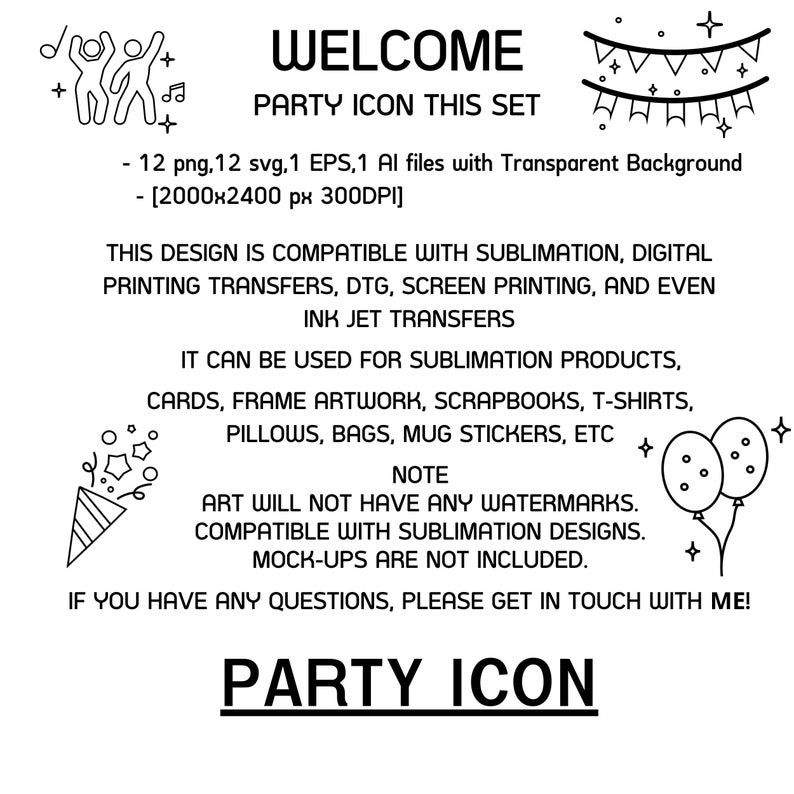 WELCOME
PARTY ICON THIS SET

- 12 png,12 svg,1 EPS,1 AI files with Transparent Background
- [2000x2400 px 300DPI]

THIS DESIGN IS COMPATIBLE WITH SUBLIMATION, DIGITAL PRINTING TRANSFERS, DTG, SCREEN PRINTING, AND EVEN INK JET TRANSFERS

IT CAN BE USED FOR SUBLIMATION PRODUCTS,
CARDS, FRAME ARTWORK, SCRAPBOOKS, T-SHIRTS, PILLOWS, BAGS, MUG STICKERS, ETC

NOTE
ART WILL NOT HAVE ANY WATERMARKS.
COMPATIBLE WITH SUBLIMATION DESIGNS.
MOCK-UPS ARE NOT INCLUDED.

IF YOU HAVE ANY QUESTIONS, PLEASE GET IN TOUCH WITH ME!

PARTY ICON